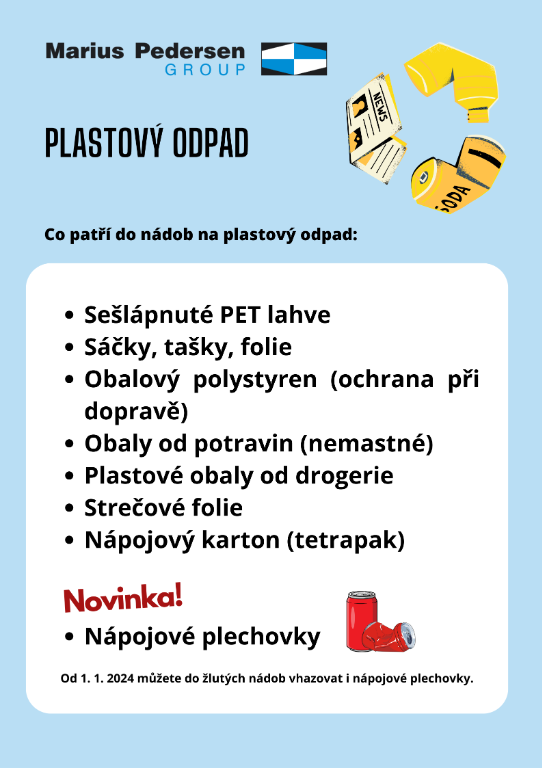 Marius Pedersen
GROUP

NEWS

SODA

PLASTOVÝ ODPAD

Co patří do nádob na plastový odpad:

• Sešlápnuté PET lahve
• Sáčky, tašky, folie
• Obalový polystyren (ochrana při dopravě)
• Obaly od potravin (nemastné)
• Plastové obaly od drogerie
• Strečové folie
• Nápojový karton (tetrapak)

Novinka!
• Nápojové plechovky

Od 1. 1. 2024 můžete do žlutých nádob vhazovat i nápojové plechovky.